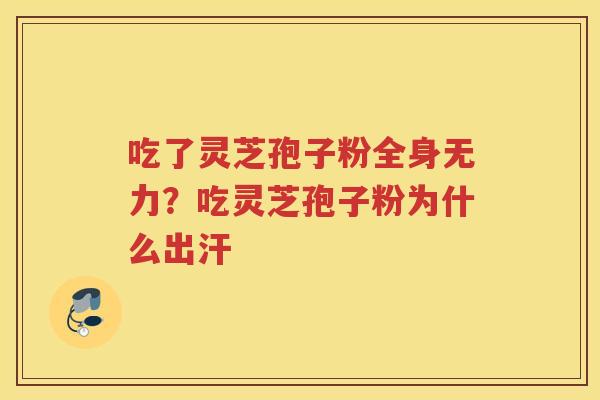 吃了灵芝孢子粉全身无力？吃灵芝孢子粉为什么出汗